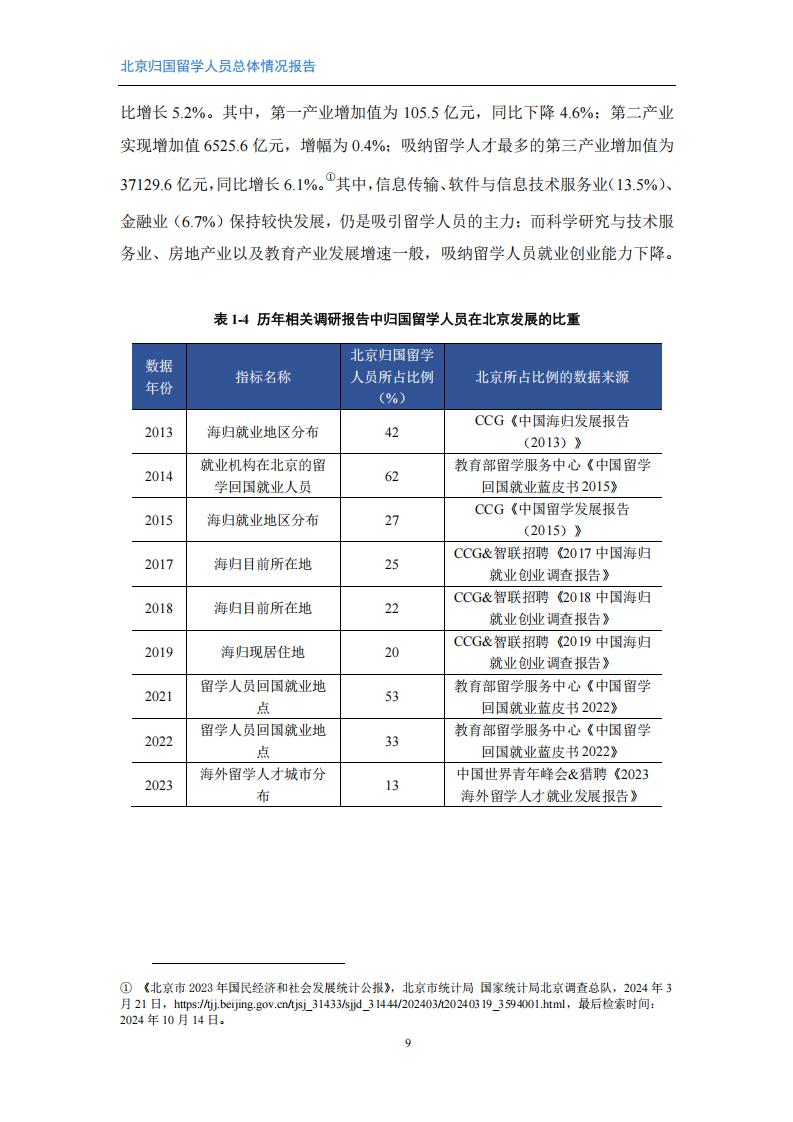 北京归国留学人员总体情况报告

比增长 5.2%。其中，第一产业增加值为 105.5 亿元，同比下降 4.6%；第二产业实现增加值 6525.6 亿元，增幅为 0.4%；吸纳留学人才最多的第三产业增加值为 37129.6 亿元，同比增长 6.1%。①其中，信息传输、软件与信息技术服务业(13.5%)、金融业（6.7%）保持较快发展，仍是吸引留学人员的主力；而科学研究与技术服务业、房地产业以及教育产业发展增速一般，吸纳留学人员就业创业能力下降。

表 1-4 历年相关调研报告中归国留学人员在北京发展的比重

| 数据年份 | 指标名称 | 北京归国留学人员所占比例（%） | 北京所占比例的数据来源 |
|---|---|---|---|
| 2013 | 海归就业地区分布 | 42 | CCG《中国海归发展报告（2013）》 |
| 2014 | 就业机构在北京的留学回国就业人员 | 62 | 教育部留学服务中心《中国留学回国就业蓝皮书 2015》 |
| 2015 | 海归就业地区分布 | 27 | CCG《中国留学发展报告（2015）》 |
| 2017 | 海归目前所在地 | 25 | CCG&智联招聘《2017 中国海归就业创业调查报告》 |
| 2018 | 海归目前所在地 | 22 | CCG&智联招聘《2018 中国海归就业创业调查报告》 |
| 2019 | 海归现居住地 | 20 | CCG&智联招聘《2019 中国海归就业创业调查报告》 |
| 2021 | 留学人员回国就业地点 | 53 | 教育部留学服务中心《中国留学回国就业蓝皮书 2022》 |
| 2022 | 留学人员回国就业地点 | 33 | 教育部留学服务中心《中国留学回国就业蓝皮书 2022》 |
| 2023 | 海外留学人才城市分布 | 13 | 中国世界青年峰会&猎聘《2023 海外留学人才就业发展报告》 |

① 《北京市 2023 年国民经济和社会发展统计公报》，北京市统计局 国家统计局北京调查总队，2024 年 3 月 21 日，https://tjj.beijing.gov.cn/tjsj_31433/sjjd_31444/202403/t20240319_3594001.html，最后检索时间：2024 年 10 月 14 日。

9